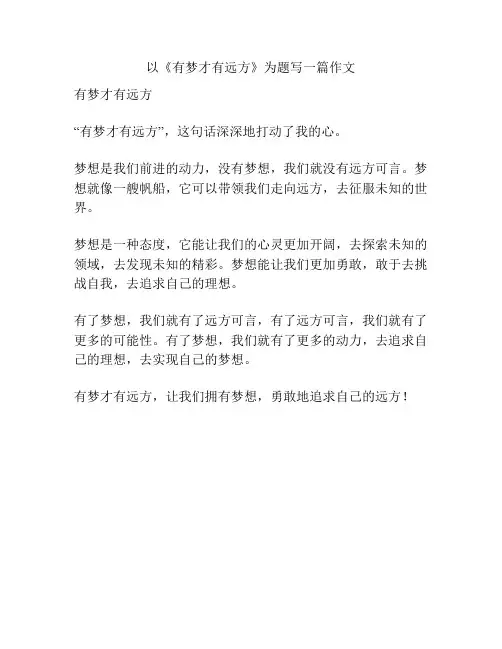 以《有梦才有远方》为题写一篇作文

有梦才有远方

“有梦才有远方”，这句话深深地打动了我的心。

梦想是我们前进的动力，没有梦想，我们就没有远方可言。梦想就像一艘帆船，它可以带领我们走向远方，去征服未知的世界。

梦想是一种态度，它能让我们的心灵更加开阔，去探索未知的领域，去发现未知的精彩。梦想能让我们更加勇敢，敢于去挑战自我，去追求自己的理想。

有了梦想，我们就有了远方可言，有了远方可言，我们就有了更多的可能性。有了梦想，我们就有了更多的动力，去追求自己的理想，去实现自己的梦想。

有梦才有远方，让我们拥有梦想，勇敢地追求自己的远方！